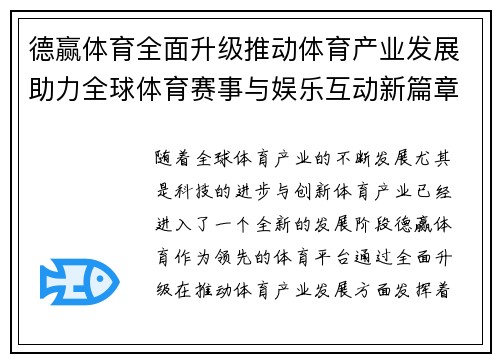 德赢体育全面升级推动体育产业发展助力全球体育赛事与娱乐互动新篇章

随着全球体育产业的不断发展尤其是科技的进步与创新体育产业已经进入了一个全新的发展阶段德赢体育作为领先的体育平台通过全面升级在推动体育产业发展方面发挥着